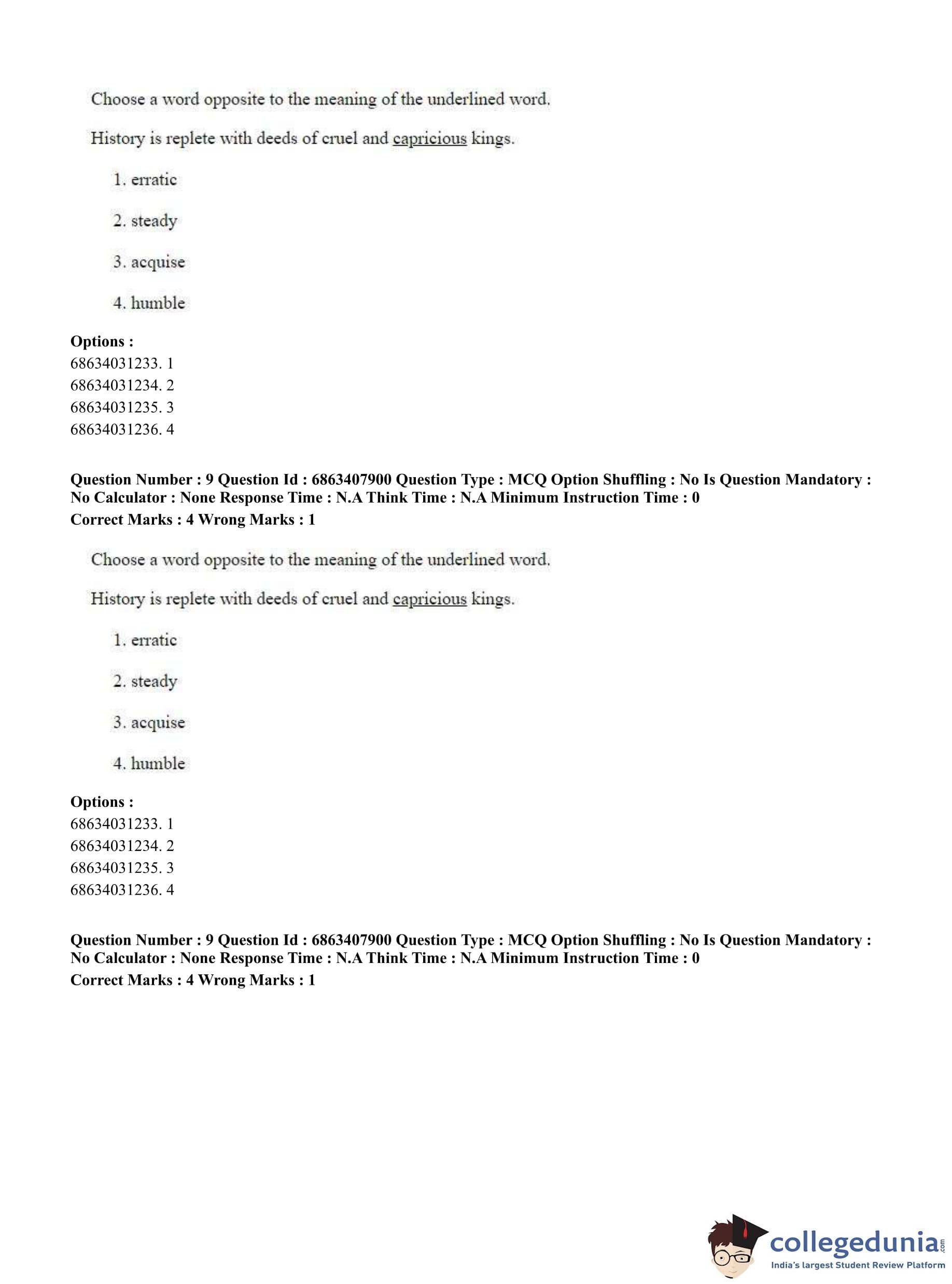 Choose a word opposite to the meaning of the underlined word.

History is replete with deeds of cruel and capricious kings.

1. erratic

2. steady

3. acquise

4. humble

**Options :**
68634031233. 1
68634031234. 2
68634031235. 3
68634031236. 4

**Question Number : 9 Question Id : 6863407900 Question Type : MCQ Option Shuffling : No Is Question Mandatory : No Calculator : None Response Time : N.A Think Time : N.A Minimum Instruction Time : 0**
**Correct Marks : 4 Wrong Marks : 1**

Choose a word opposite to the meaning of the underlined word.

History is replete with deeds of cruel and capricious kings.

1. erratic

2. steady

3. acquise

4. humble

**Options :**
68634031233. 1
68634031234. 2
68634031235. 3
68634031236. 4

**Question Number : 9 Question Id : 6863407900 Question Type : MCQ Option Shuffling : No Is Question Mandatory : No Calculator : None Response Time : N.A Think Time : N.A Minimum Instruction Time : 0**
**Correct Marks : 4 Wrong Marks : 1**

collegedunia.com
India's largest Student Review Platform